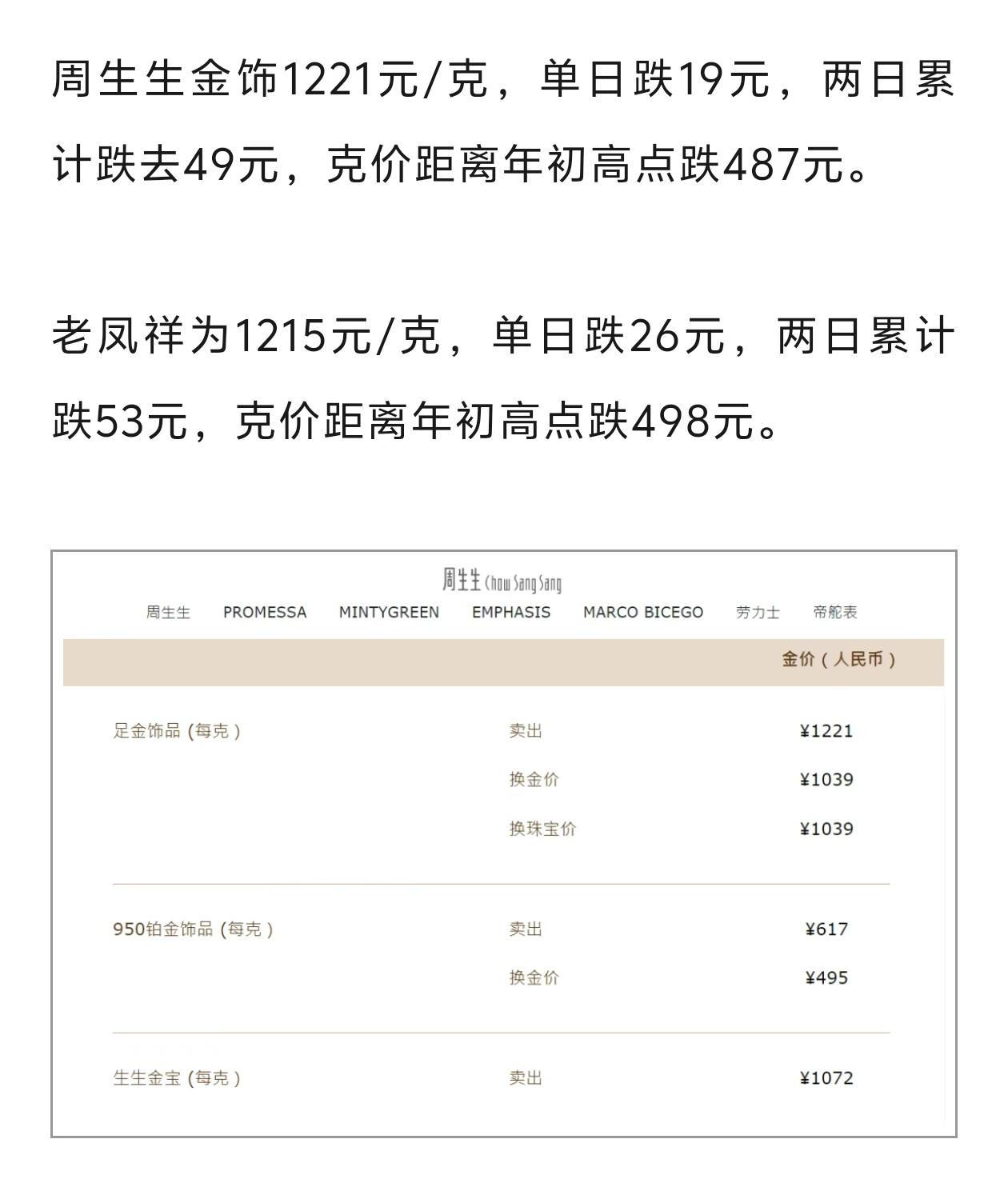 周生生金饰1221元/克，单日跌19元，两日累计跌去49元，克价距离年初高点跌487元。

老凤祥为1215元/克，单日跌26元，两日累计跌53元，克价距离年初高点跌498元。

周生生 Chow Sang Sang

周生生 PROMESSA MINTYGREEN EMPHASIS MARCO BICEGO 劳力士 帝舵表

| | | 金价（人民币） |
|---|---|---|
| 足金饰品 (每克) | 卖出 | ¥1221 |
| | 换金价 | ¥1039 |
| | 换珠宝价 | ¥1039 |
| 950铂金饰品 (每克) | 卖出 | ¥617 |
| | 换金价 | ¥495 |
| 生生金宝 (每克) | 卖出 | ¥1072 |